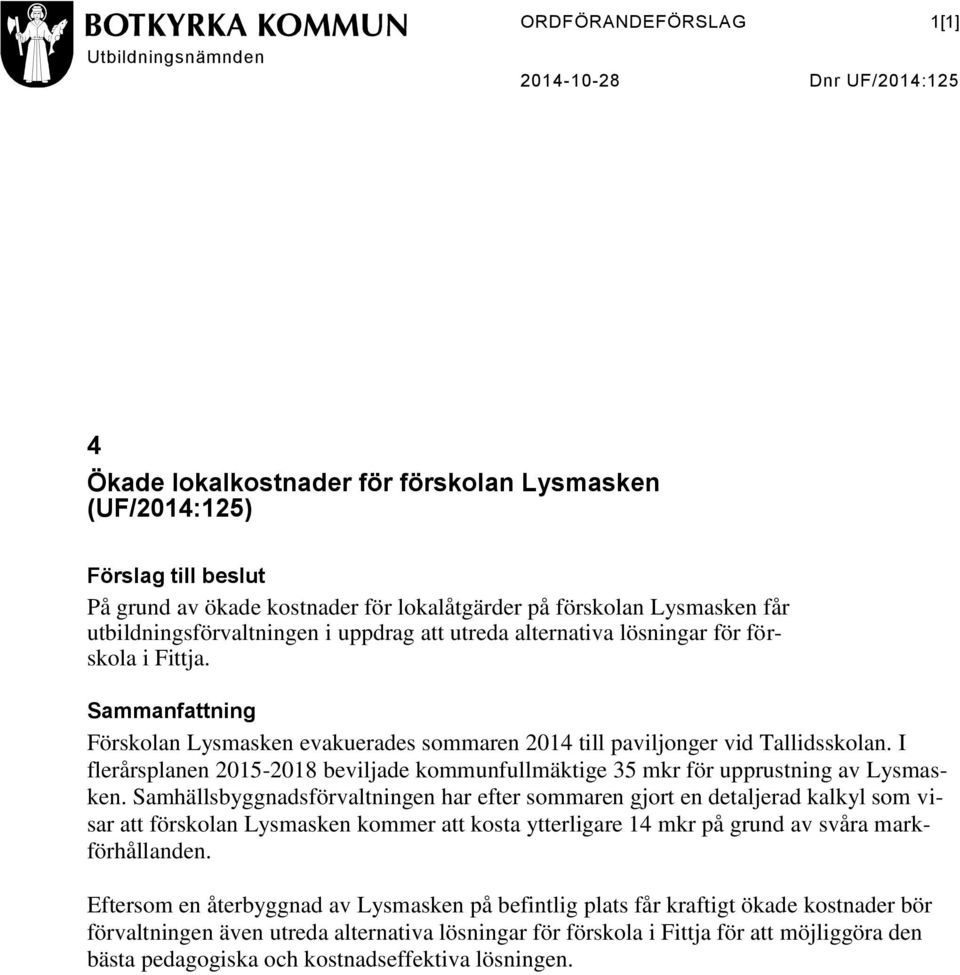 BOTKYRKA KOMMUN
Utbildningsnämnden

ORDFÖRANDEFÖRSLAG

1[1]

2014-10-28

Dnr UF/2014:125

4
Ökade lokalkostnader för förskolan Lysmasken (UF/2014:125)

Förslag till beslut
På grund av ökade kostnader för lokalåtgärder på förskolan Lysmasken får utbildningsförvaltningen i uppdrag att utreda alternativa lösningar för förskola i Fittja.

Sammanfattning
Förskolan Lysmasken evakuerades sommaren 2014 till paviljonger vid Tallidsskolan. I flerårsplanen 2015-2018 beviljade kommunfullmäktige 35 mkr för upprustning av Lysmasken. Samhällsbyggnadsförvaltningen har efter sommaren gjort en detaljerad kalkyl som visar att förskolan Lysmasken kommer att kosta ytterligare 14 mkr på grund av svåra markförhållanden.

Eftersom en återbyggnad av Lysmasken på befintlig plats får kraftigt ökade kostnader bör förvaltningen även utreda alternativa lösningar för förskola i Fittja för att möjliggöra den bästa pedagogiska och kostnadseffektiva lösningen.